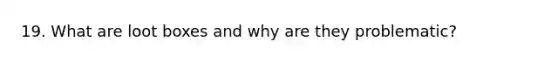 19. What are loot boxes and why are they problematic?